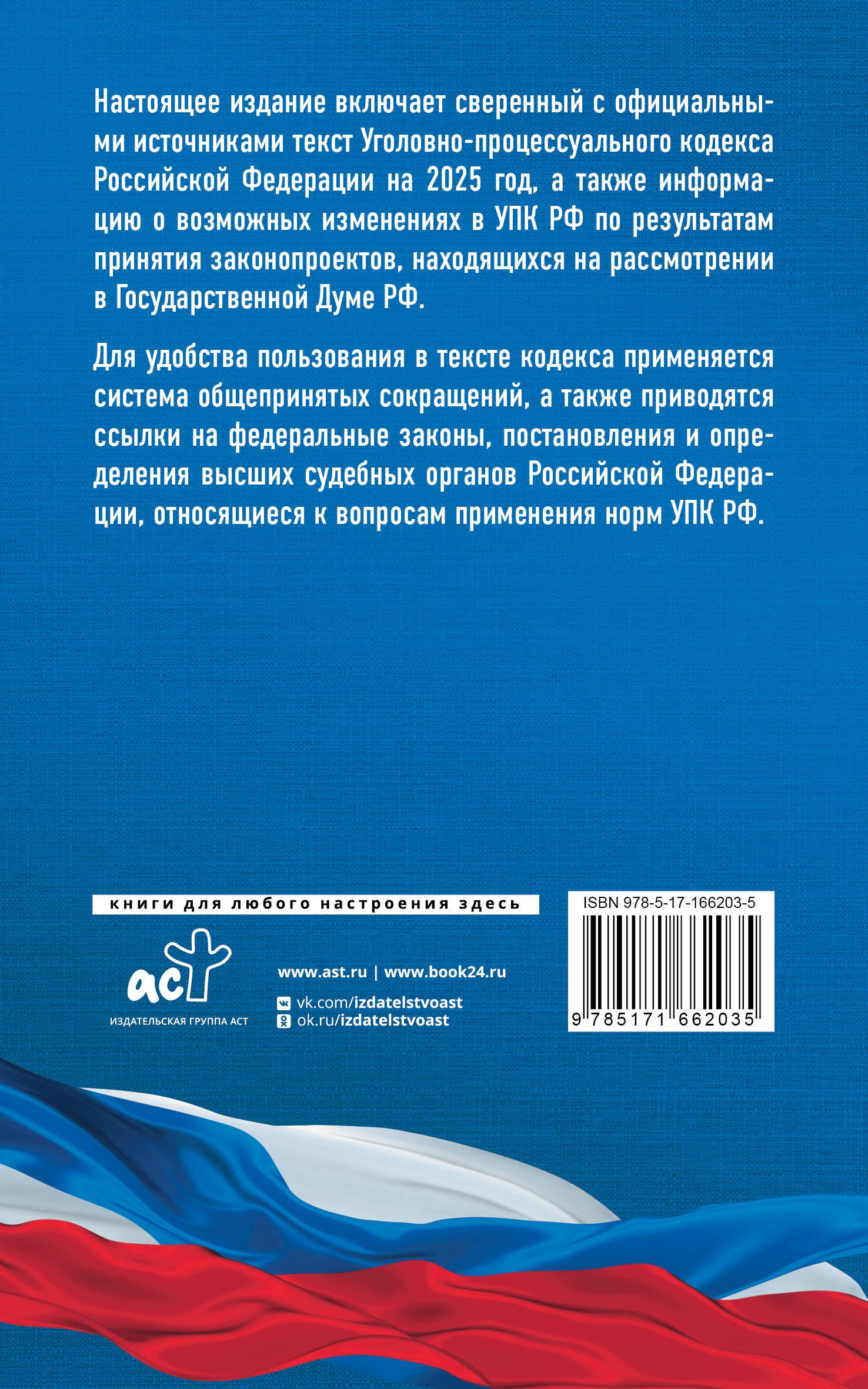 Настоящее издание включает сверенный с официальными источниками текст Уголовно-процессуального кодекса Российской Федерации на 2025 год, а также информацию о возможных изменениях в УПК РФ по результатам принятия законопроектов, находящихся на рассмотрении в Государственной Думе РФ.

Для удобства пользования в тексте кодекса применяется система общепринятых сокращений, а также приводятся ссылки на федеральные законы, постановления и определения высших судебных органов Российской Федерации, относящиеся к вопросам применения норм УПК РФ.

книги для любого настроения здесь

аст
ИЗДАТЕЛЬСКАЯ ГРУППА АСТ

www.ast.ru | www.book24.ru
vk.com/izdatelstvoast
ok.ru/izdatelstvoast

ISBN 978-5-17-166203-5
9 785171 662035